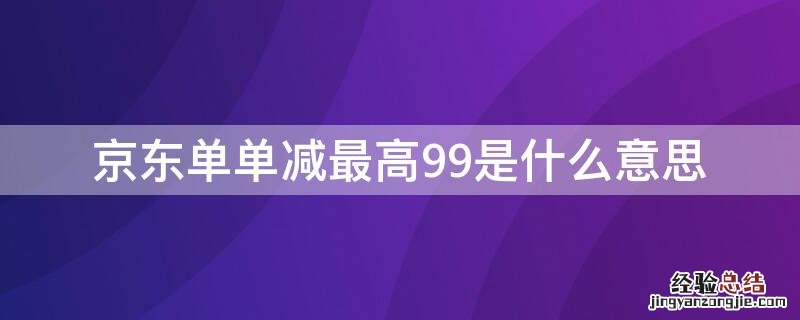 京东单单减最高99是什么意思

经验总结
jingyanzongjie.com